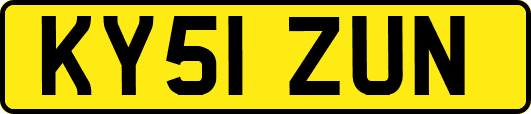 KY51 ZUN